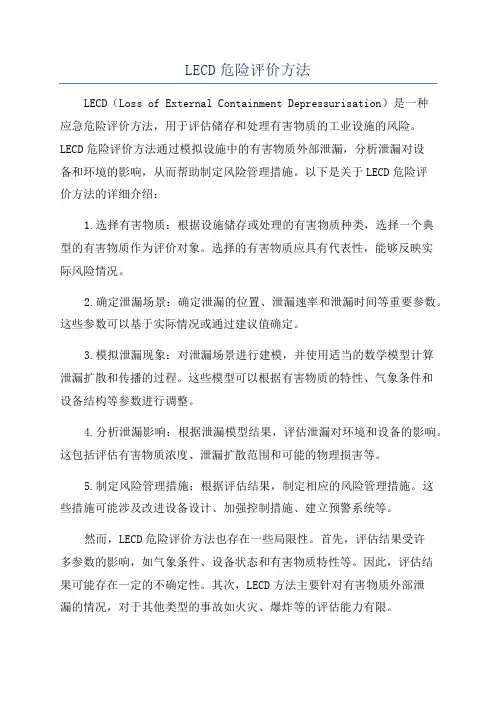 LECD危险评价方法

LECD（Loss of External Containment Depressurisation）是一种应急危险评价方法，用于评估储存和处理有害物质的工业设施的风险。LECD危险评价方法通过模拟设施中的有害物质外部泄漏，分析泄漏对设备和环境的影响，从而帮助制定风险管理措施。以下是关于LECD危险评价方法的详细介绍：

1.选择有害物质：根据设施储存或处理的有害物质种类，选择一个典型的有害物质作为评价对象。选择的有害物质应具有代表性，能够反映实际风险情况。

2.确定泄漏场景：确定泄漏的位置、泄漏速率和泄漏时间等重要参数。这些参数可以基于实际情况或通过建议值确定。

3.模拟泄漏现象：对泄漏场景进行建模，并使用适当的数学模型计算泄漏扩散和传播的过程。这些模型可以根据有害物质的特性、气象条件和设备结构等参数进行调整。

4.分析泄漏影响：根据泄漏模型结果，评估泄漏对环境和设备的影响。这包括评估有害物质浓度、泄漏扩散范围和可能的物理损害等。

5.制定风险管理措施：根据评估结果，制定相应的风险管理措施。这些措施可能涉及改进设备设计、加强控制措施、建立预警系统等。

然而，LECD危险评价方法也存在一些局限性。首先，评估结果受许多参数的影响，如气象条件、设备状态和有害物质特性等。因此，评估结果可能存在一定的不确定性。其次，LECD方法主要针对有害物质外部泄漏的情况，对于其他类型的事故如火灾、爆炸等的评估能力有限。